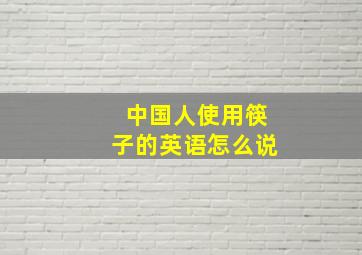 中国人使用筷子的英语怎么说